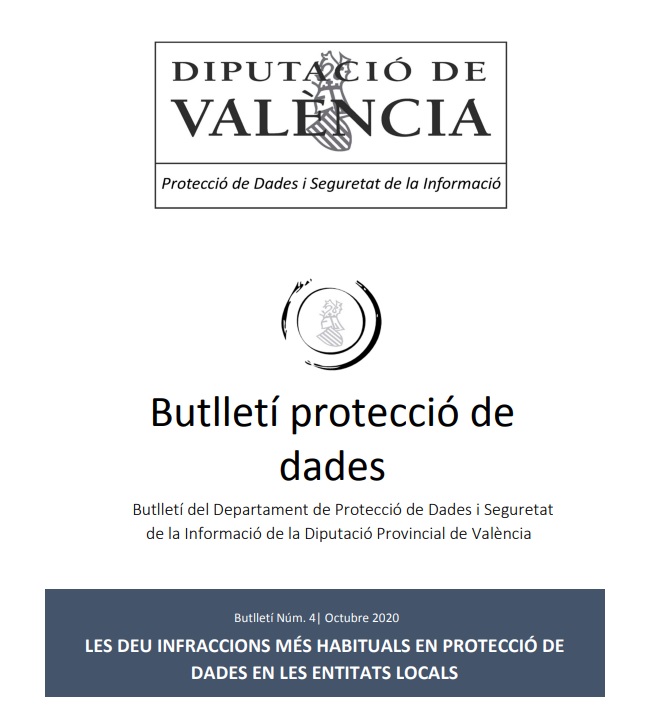 DIPUTACIÓ DE VALÈNCIA

Protecció de Dades i Seguretat de la Informació

Butlletí protecció de dades

Butlletí del Departament de Protecció de Dades i Seguretat de la Informació de la Diputació Provincial de València

Butlletí Núm. 4| Octubre 2020

LES DEU INFRACCIONS MÉS HABITUALS EN PROTECCIÓ DE DADES EN LES ENTITATS LOCALS